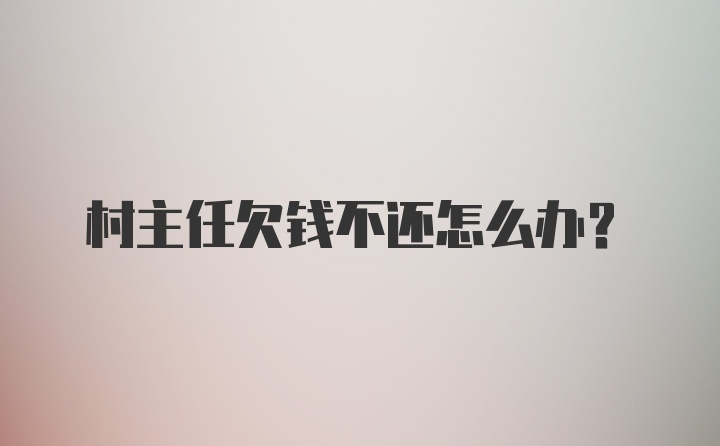 村主任欠钱不还怎么办？